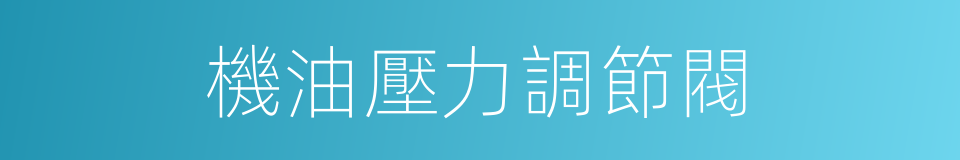 機油壓力調節閥